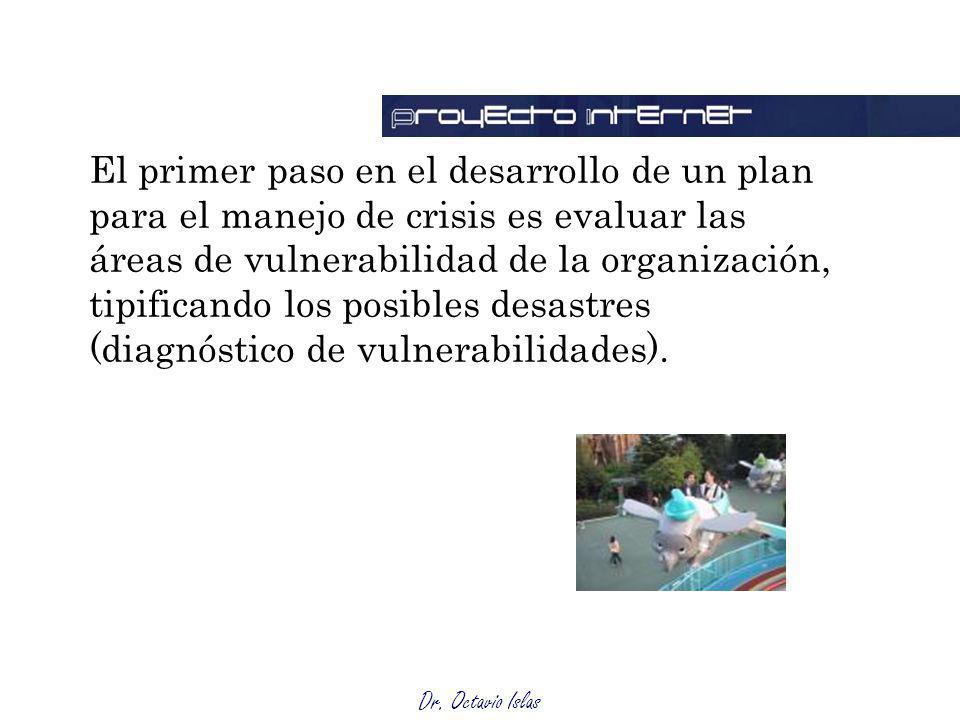 proyecto internet

El primer paso en el desarrollo de un plan para el manejo de crisis es evaluar las áreas de vulnerabilidad de la organización, tipificando los posibles desastres (diagnóstico de vulnerabilidades).

Dr. Octavio Islas